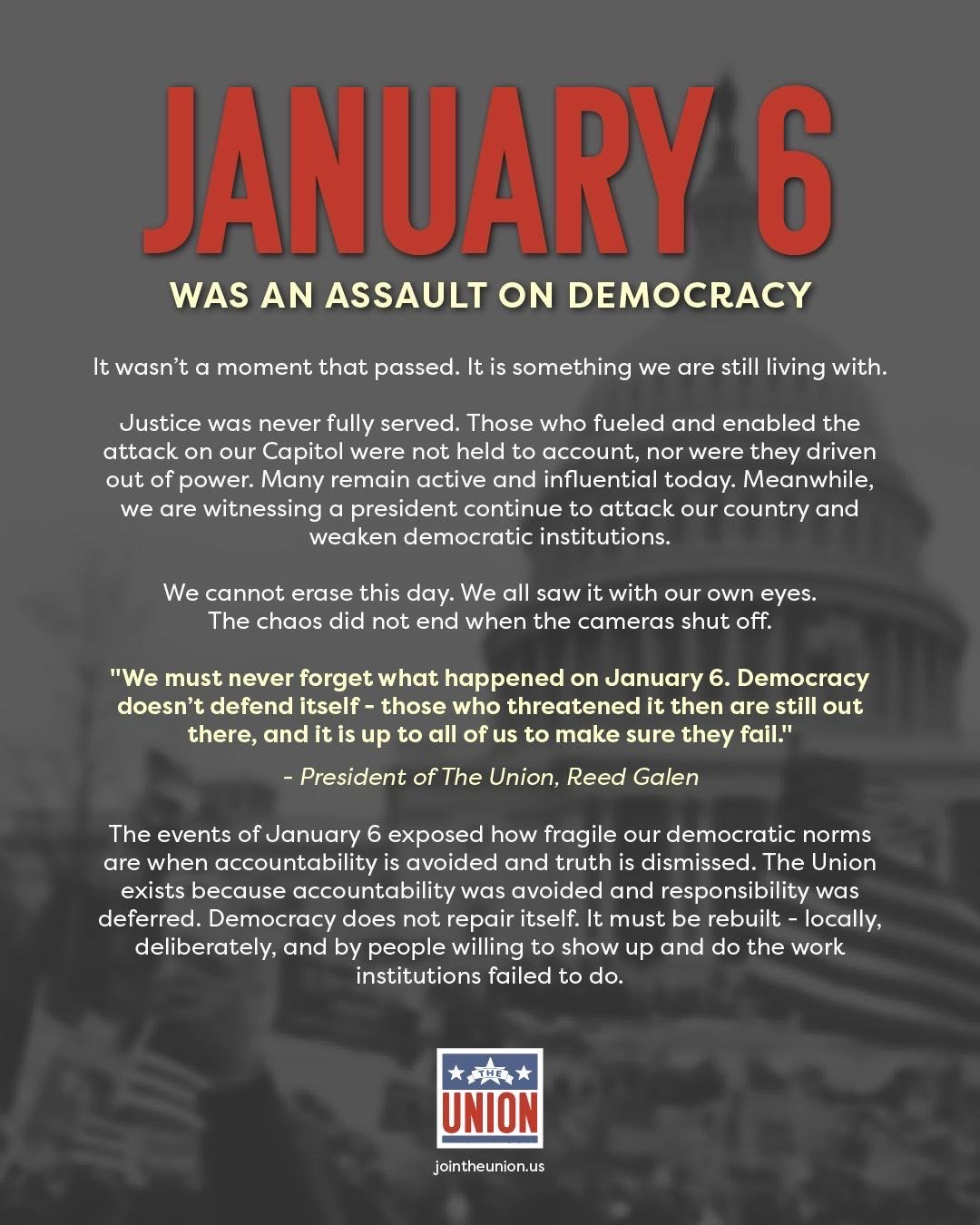 JANUARY 6

WAS AN ASSAULT ON DEMOCRACY

It wasn't a moment that passed. It is something we are still living with.

Justice was never fully served. Those who fueled and enabled the attack on our Capitol were not held to account, nor were they driven out of power. Many remain active and influential today. Meanwhile, we are witnessing a president continue to attack our country and weaken democratic institutions.

We cannot erase this day. We all saw it with our own eyes. The chaos did not end when the cameras shut off.

"We must never forget what happened on January 6. Democracy doesn't defend itself - those who threatened it then are still out there, and it is up to all of us to make sure they fail."

- President of The Union, Reed Galen

The events of January 6 exposed how fragile our democratic norms are when accountability is avoided and truth is dismissed. The Union exists because accountability was avoided and responsibility was deferred. Democracy does not repair itself. It must be rebuilt - locally, deliberately, and by people willing to show up and do the work institutions failed to do.

THE
UNION

jointheunion.us